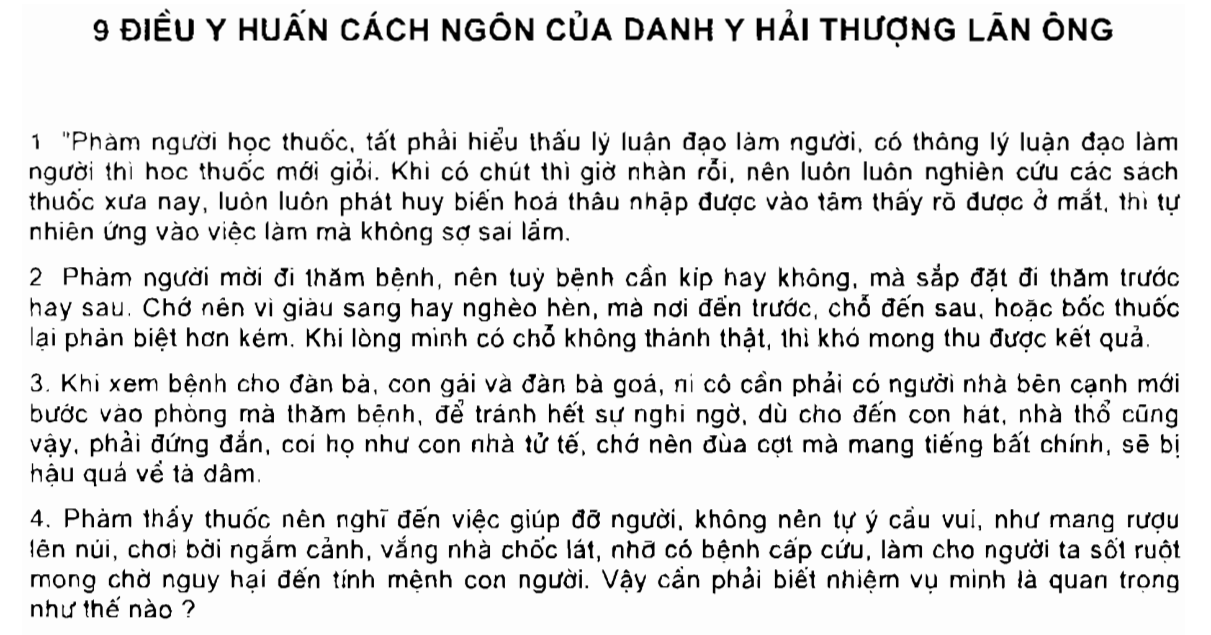 9 ĐIỀU Y HUẤN CÁCH NGÔN CỦA DANH Y HẢI THƯỢNG LÃN ÔNG

1 "Phàm người học thuốc, tất phải hiểu thấu lý luận đạo làm người, có thông lý luận đạo làm người thì học thuốc mới giỏi. Khi có chút thì giờ nhàn rỗi, nên luôn luôn nghiên cứu các sách thuốc xưa nay, luôn luôn phát huy biến hoá thâu nhập được vào tâm thấy rõ được ở mắt, thì tự nhiên ứng vào việc làm mà không sợ sai lầm.

2 Phàm người mời đi thăm bệnh, nên tuỳ bệnh cần kíp hay không, mà sắp đặt đi thăm trước hay sau. Chớ nên vì giàu sang hay nghèo hèn, mà nơi đến trước, chỗ đến sau, hoặc bốc thuốc lại phân biệt hơn kém. Khi lòng mình có chỗ không thành thật, thì khó mong thu được kết quả.

3. Khi xem bệnh cho đàn bà, con gái và đàn bà goá, ni cô cần phải có người nhà bên cạnh mới bước vào phòng mà thăm bệnh, để tránh hết sự nghi ngờ, dù cho đến con hát, nhà thổ cũng vậy, phải đứng đắn, coi họ như con nhà tử tế, chớ nên đùa cợt mà mang tiếng bất chính, sẽ bị hậu quả về tà dâm.

4. Phàm thầy thuốc nên nghĩ đến việc giúp đỡ người, không nên tự ý cầu vui, như mang rượu lên núi, chơi bời ngắm cảnh, vắng nhà chốc lát, nhỡ có bệnh cấp cứu, làm cho người ta sốt ruột mong chờ nguy hại đến tính mệnh con người. Vậy cần phải biết nhiệm vụ mình là quan trọng như thế nào ?